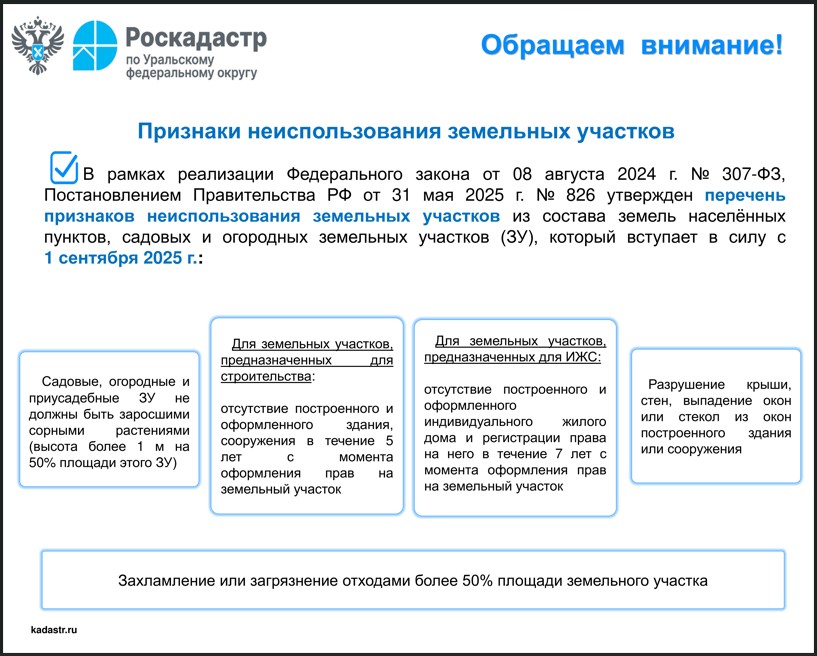 Роскадастр
по Уральскому федеральному округу

Обращаем внимание!

Признаки неиспользования земельных участков

В рамках реализации Федерального закона от 08 августа 2024 г. № 307-ФЗ, Постановлением Правительства РФ от 31 мая 2025 г. № 826 утвержден перечень признаков неиспользования земельных участков из состава земель населённых пунктов, садовых и огородных земельных участков (ЗУ), который вступает в силу с 1 сентября 2025 г.:

Садовые, огородные и приусадебные ЗУ не должны быть заросшими сорными растениями (высота более 1 м на 50% площади этого ЗУ)

Для земельных участков, предназначенных для строительства:

отсутствие построенного и оформленного здания, сооружения в течение 5 лет с момента оформления прав на земельный участок

Для земельных участков, предназначенных для ИЖС:

отсутствие построенного и оформленного индивидуального жилого дома и регистрации права на него в течение 7 лет с момента оформления прав на земельный участок

Разрушение крыши, стен, выпадение окон или стекол из окон построенного здания или сооружения

Захламление или загрязнение отходами более 50% площади земельного участка

kadastr.ru